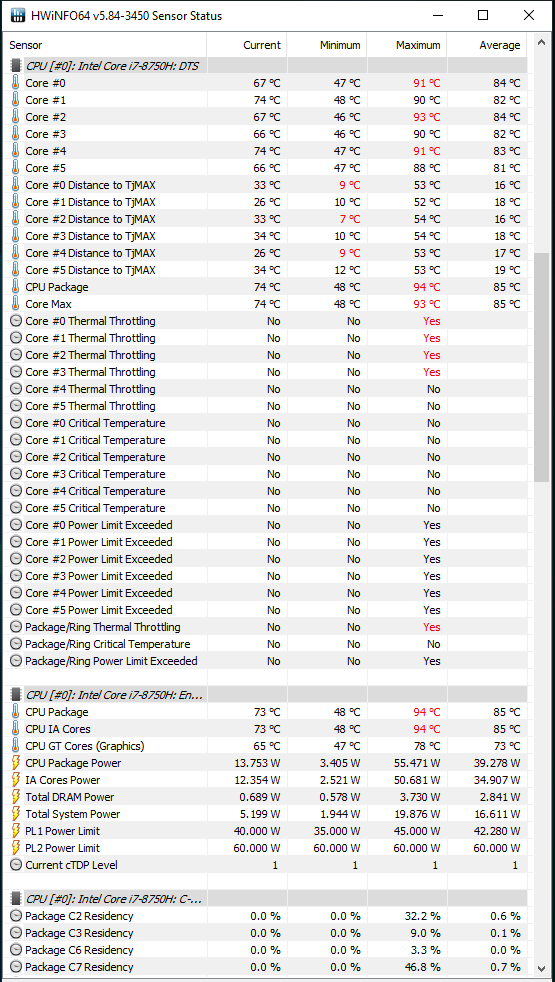 HWiNFO64 v5.84-3450 Sensor Status

| Sensor | Current | Minimum | Maximum | Average |
|---|---|---|---|---|
| CPU [#0]: Intel Core i7-8750H: DTS | | | | |
| Core #0 | 67 °C | 47 °C | 91 °C | 84 °C |
| Core #1 | 74 °C | 48 °C | 90 °C | 82 °C |
| Core #2 | 67 °C | 46 °C | 93 °C | 84 °C |
| Core #3 | 66 °C | 46 °C | 90 °C | 82 °C |
| Core #4 | 74 °C | 47 °C | 91 °C | 83 °C |
| Core #5 | 66 °C | 47 °C | 88 °C | 81 °C |
| Core #0 Distance to TjMAX | 33 °C | 9 °C | 53 °C | 16 °C |
| Core #1 Distance to TjMAX | 26 °C | 10 °C | 52 °C | 18 °C |
| Core #2 Distance to TjMAX | 33 °C | 7 °C | 54 °C | 16 °C |
| Core #3 Distance to TjMAX | 34 °C | 10 °C | 54 °C | 18 °C |
| Core #4 Distance to TjMAX | 26 °C | 9 °C | 53 °C | 17 °C |
| Core #5 Distance to TjMAX | 34 °C | 12 °C | 53 °C | 19 °C |
| CPU Package | 74 °C | 48 °C | 94 °C | 85 °C |
| Core Max | 74 °C | 48 °C | 93 °C | 85 °C |
| Core #0 Thermal Throttling | No | No | Yes | |
| Core #1 Thermal Throttling | No | No | Yes | |
| Core #2 Thermal Throttling | No | No | Yes | |
| Core #3 Thermal Throttling | No | No | Yes | |
| Core #4 Thermal Throttling | No | No | No | |
| Core #5 Thermal Throttling | No | No | No | |
| Core #0 Critical Temperature | No | No | No | |
| Core #1 Critical Temperature | No | No | No | |
| Core #2 Critical Temperature | No | No | No | |
| Core #3 Critical Temperature | No | No | No | |
| Core #4 Critical Temperature | No | No | No | |
| Core #5 Critical Temperature | No | No | No | |
| Core #0 Power Limit Exceeded | No | No | Yes | |
| Core #1 Power Limit Exceeded | No | No | Yes | |
| Core #2 Power Limit Exceeded | No | No | Yes | |
| Core #3 Power Limit Exceeded | No | No | Yes | |
| Core #4 Power Limit Exceeded | No | No | Yes | |
| Core #5 Power Limit Exceeded | No | No | Yes | |
| Package/Ring Thermal Throttling | No | No | Yes | |
| Package/Ring Critical Temperature | No | No | No | |
| Package/Ring Power Limit Exceeded | No | No | Yes | |
| CPU [#0]: Intel Core i7-8750H: En... | | | | |
| CPU Package | 73 °C | 48 °C | 94 °C | 85 °C |
| CPU IA Cores | 73 °C | 48 °C | 94 °C | 85 °C |
| CPU GT Cores (Graphics) | 65 °C | 47 °C | 78 °C | 73 °C |
| CPU Package Power | 13.753 W | 3.405 W | 55.471 W | 39.278 W |
| IA Cores Power | 12.354 W | 2.521 W | 50.681 W | 34.907 W |
| Total DRAM Power | 0.689 W | 0.578 W | 3.730 W | 2.841 W |
| Total System Power | 5.199 W | 1.944 W | 19.876 W | 16.611 W |
| PL1 Power Limit | 40.000 W | 35.000 W | 45.000 W | 42.280 W |
| PL2 Power Limit | 60.000 W | 60.000 W | 60.000 W | 60.000 W |
| Current cTDP Level | 1 | 1 | 1 | 1 |
| CPU [#0]: Intel Core i7-8750H: C-... | | | | |
| Package C2 Residency | 0.0 % | 0.0 % | 32.2 % | 0.6 % |
| Package C3 Residency | 0.0 % | 0.0 % | 9.0 % | 0.1 % |
| Package C6 Residency | 0.0 % | 0.0 % | 3.3 % | 0.0 % |
| Package C7 Residency | 0.0 % | 0.0 % | 46.8 % | 0.7 % |